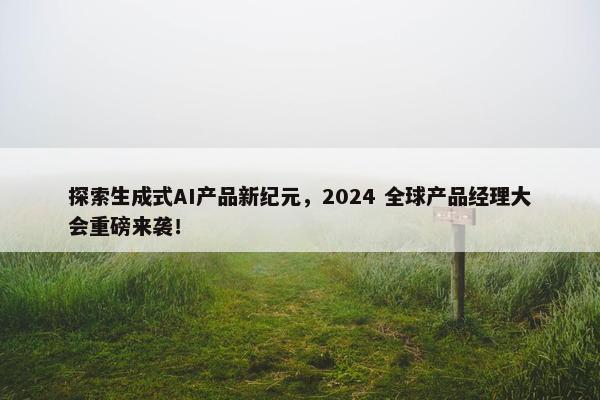 探索生成式AI产品新纪元，2024 全球产品经理大会重磅来袭!